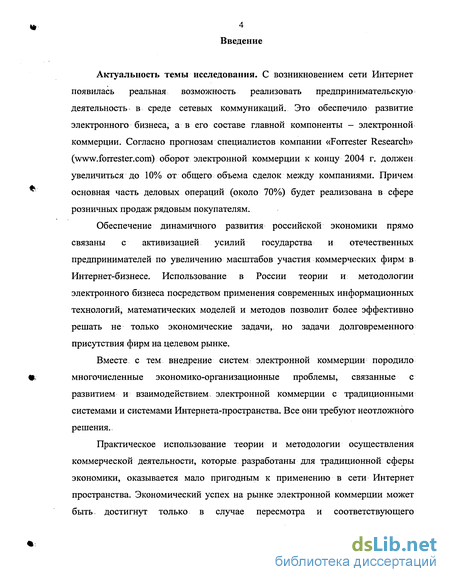 4

Введение

Актуальность темы исследования. С возникновением сети Интернет появилась реальная возможность реализовать предпринимательскую деятельность в среде сетевых коммуникаций. Это обеспечило развитие электронного бизнеса, а в его составе главной компоненты – электронной коммерции. Согласно прогнозам специалистов компании «Forrester Research» (www.forrester.com) оборот электронной коммерции к концу 2004 г. должен увеличиться до 10% от общего объема сделок между компаниями. Причем основная часть деловых операций (около 70%) будет реализована в сфере розничных продаж рядовым покупателям.

Обеспечение динамичного развития российской экономики прямо связаны с активизацией усилий государства и отечественных предпринимателей по увеличению масштабов участия коммерческих фирм в Интернет-бизнесе. Использование в России теории и методологии электронного бизнеса посредством применения современных информационных технологий, математических моделей и методов позволит более эффективно решать не только экономические задачи, но задачи долговременного присутствия фирм на целевом рынке.

Вместе с тем внедрение систем электронной коммерции породило многочисленные экономико-организационные проблемы, связанные с развитием и взаимодействием электронной коммерции с традиционными системами и системами Интернета-пространства. Все они требуют неотложного решения.

Практическое использование теории и методологии осуществления коммерческой деятельности, которые разработаны для традиционной сферы экономики, оказывается мало пригодным к применению в сети Интернет пространства. Экономический успех на рынке электронной коммерции может быть достигнут только в случае пересмотра и соответствующего

dsLib.net
библиотека диссертаций